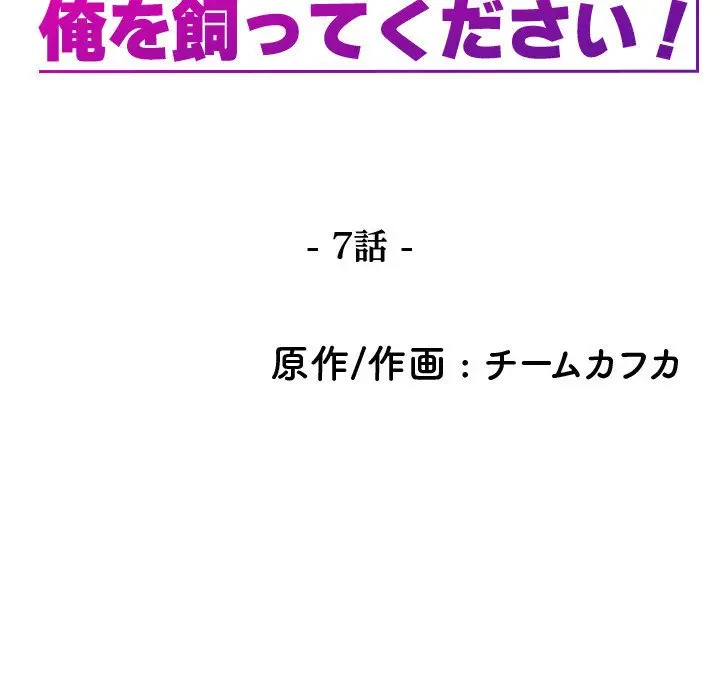 俺を飼ってください！

- 7話 -

原作/作画：チームカフカ